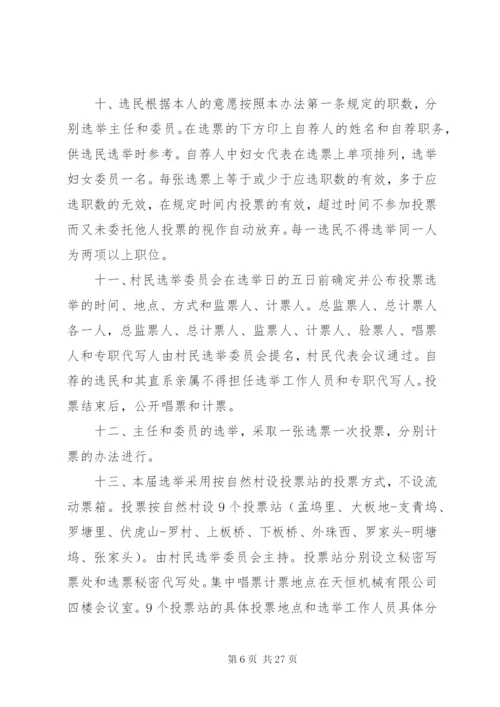 十、选民根据本人的意愿按照本办法第一条规定的职数，分别选举主任和委员。在选票的下方印上自荐人的姓名和自荐职务，供选民选举时参考。自荐人中妇女代表在选票上单项排列，选举妇女委员一名。每张选票上等于或少于应选职数的有效，多于应选职数的无效，在规定时间内投票的有效，超过时间不参加投票而又未委托他人投票的视作自动放弃。每一选民不得选举同一人为两项以上职位。

十一、村民选举委员会在选举日的五日前确定并公布投票选举的时间、地点、方式和监票人、计票人。总监票人、总计票人各一人，总监票人、总计票人、监票人、计票人、验票人、唱票人和专职代写人由村民选举委员会提名，村民代表会议通过。自荐的选民和其直系亲属不得担任选举工作人员和专职代写人。投票结束后，公开唱票和计票。

十二、主任和委员的选举，采取一张选票一次投票，分别计票的办法进行。

十三、本届选举采用按自然村设投票站的投票方式，不设流动票箱。投票按自然村设9个投票站（孟坞里、大板地-支青坞、罗塘里、伏虎山-罗村、上板桥、下板桥、外珠西、罗家头-明塘坞、张家头）。由村民选举委员会主持。投票站分别设立秘密写票处和选票秘密代写处。集中唱票计票地点在天恒机械有限公司四楼会议室。9个投票站的具体投票地点和选举工作人员具体分

第6页 共27页